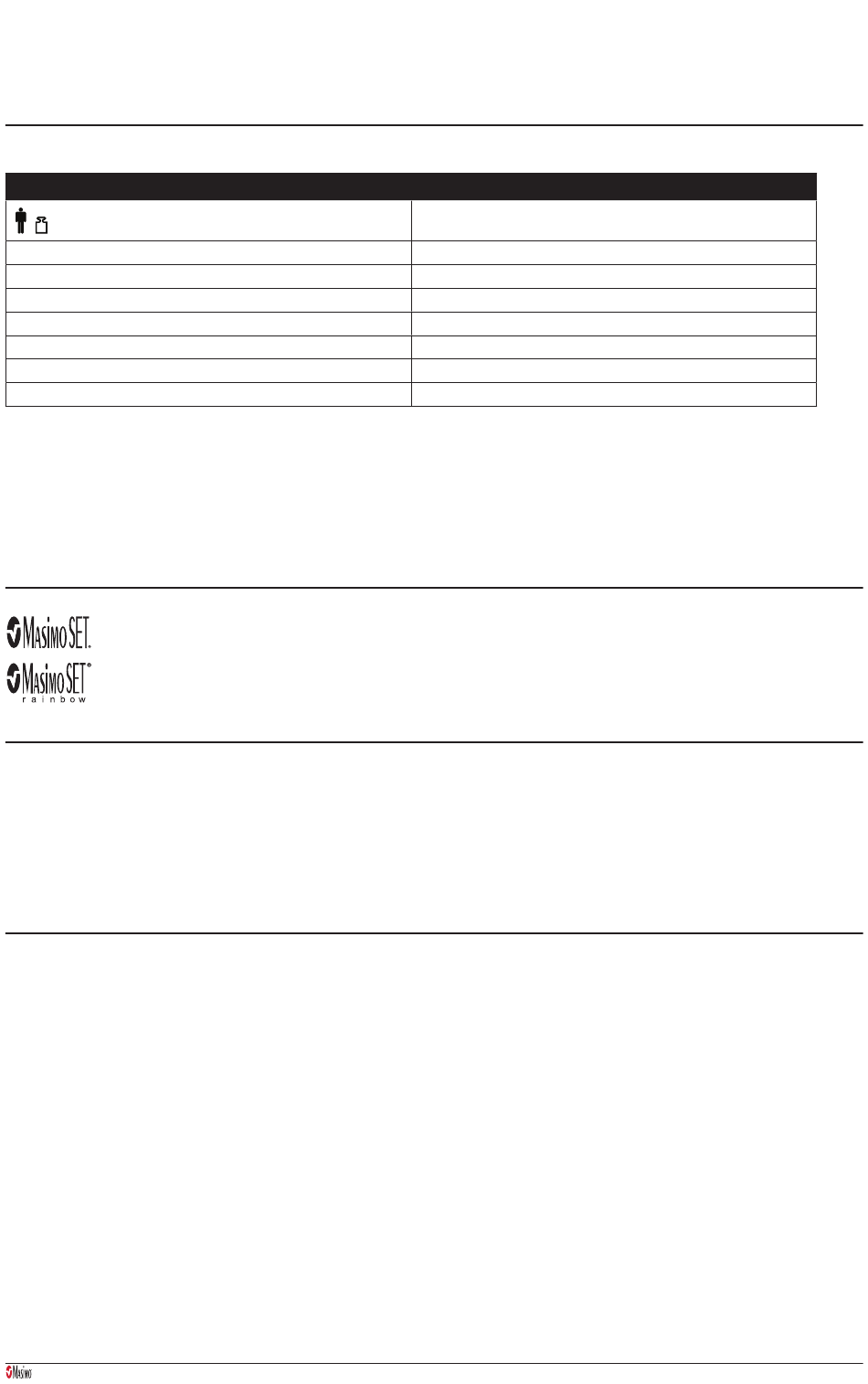 Masimo SET.

Masimo SET®
rainbow

Masimo